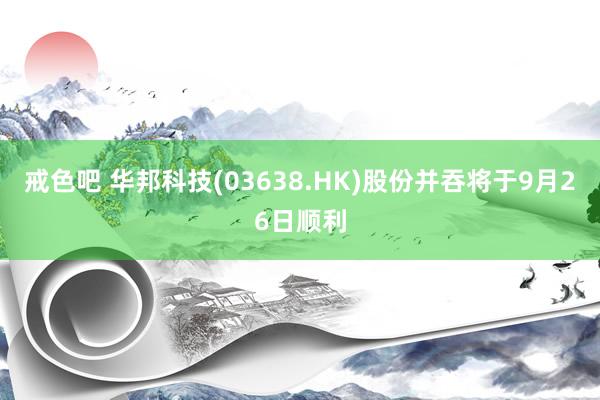 戒色吧 华邦科技(03638.HK)股份并吞将于9月26日顺利